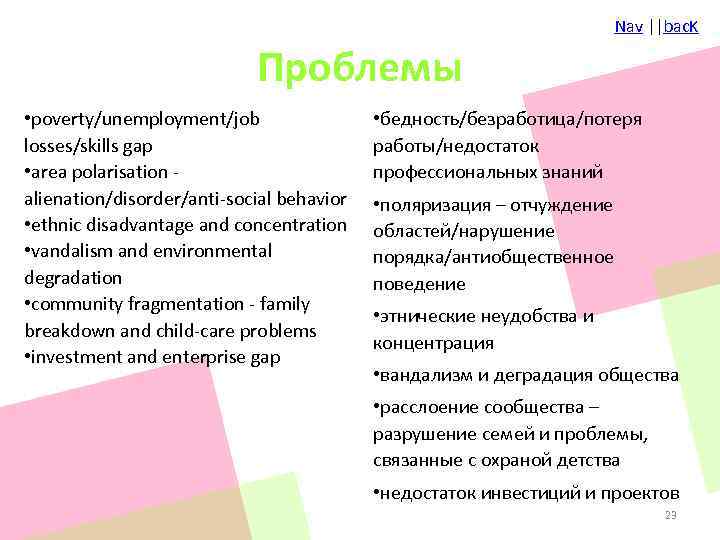 Nav ||bacK

Проблемы

•poverty/unemployment/job losses/skills gap
•area polarisation - alienation/disorder/anti-social behavior
•ethnic disadvantage and concentration
•vandalism and environmental degradation
•community fragmentation - family breakdown and child-care problems
•investment and enterprise gap

•бедность/безработица/потеря работы/недостаток профессиональных знаний

•поляризация – отчуждение областей/нарушение порядка/антиобщественное поведение

•этнические неудобства и концентрация

•вандализм и деградация общества

•расслоение сообщества – разрушение семей и проблемы, связанные с охраной детства

•недостаток инвестиций и проектов

23